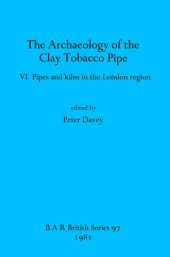 The Archaeology of the Clay Tobacco Pipe

VI. Pipes and kilns in the London region

edited by
Peter Davey

B A R British Series 97
1981